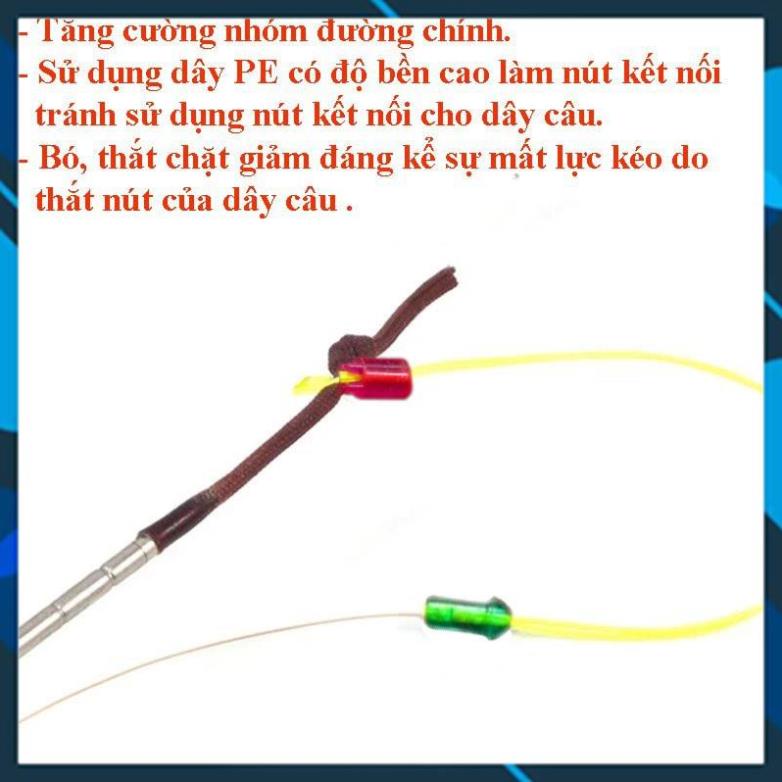 - Tăng cường nhóm đường chính.
- Sử dụng dây PE có độ bền cao làm nút kết nối tránh sử dụng nút kết nối cho dây câu.
- Bó, thắt chặt giảm đáng kể sự mất lực kéo do thắt nút của dây câu .